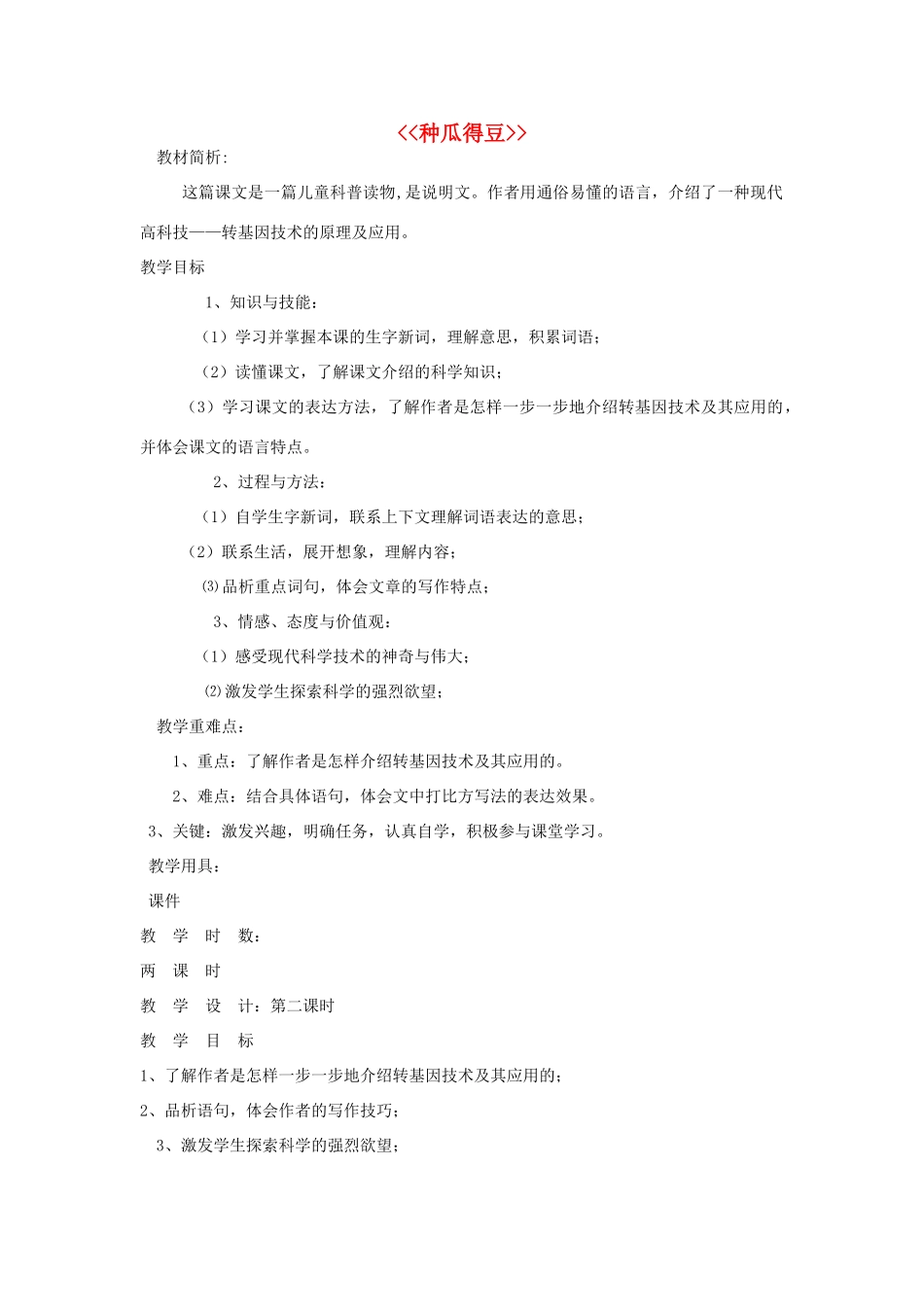 <<种瓜得豆>>

教材简析:

这篇课文是一篇儿童科普读物,是说明文。作者用通俗易懂的语言，介绍了一种现代高科技——转基因技术的原理及应用。

教学目标

1、知识与技能：

（1）学习并掌握本课的生字新词，理解意思，积累词语；

（2）读懂课文，了解课文介绍的科学知识；

（3）学习课文的表达方法，了解作者是怎样一步一步地介绍转基因技术及其应用的，并体会课文的语言特点。

2、过程与方法：

（1）自学生字新词，联系上下文理解词语表达的意思；

（2）联系生活，展开想象，理解内容；

⑶品析重点词句，体会文章的写作特点；

3、情感、态度与价值观：

（1）感受现代科学技术的神奇与伟大；

⑵激发学生探索科学的强烈欲望；

教学重难点：

1、重点：了解作者是怎样介绍转基因技术及其应用的。

2、难点：结合具体语句，体会文中打比方写法的表达效果。

3、关键：激发兴趣，明确任务，认真自学，积极参与课堂学习。

教学用具：

课件

教 学 时 数：

两 课 时

教 学 设 计：第二课时

教 学 目 标

1、了解作者是怎样一步一步地介绍转基因技术及其应用的；

2、品析语句，体会作者的写作技巧；

3、激发学生探索科学的强烈欲望；